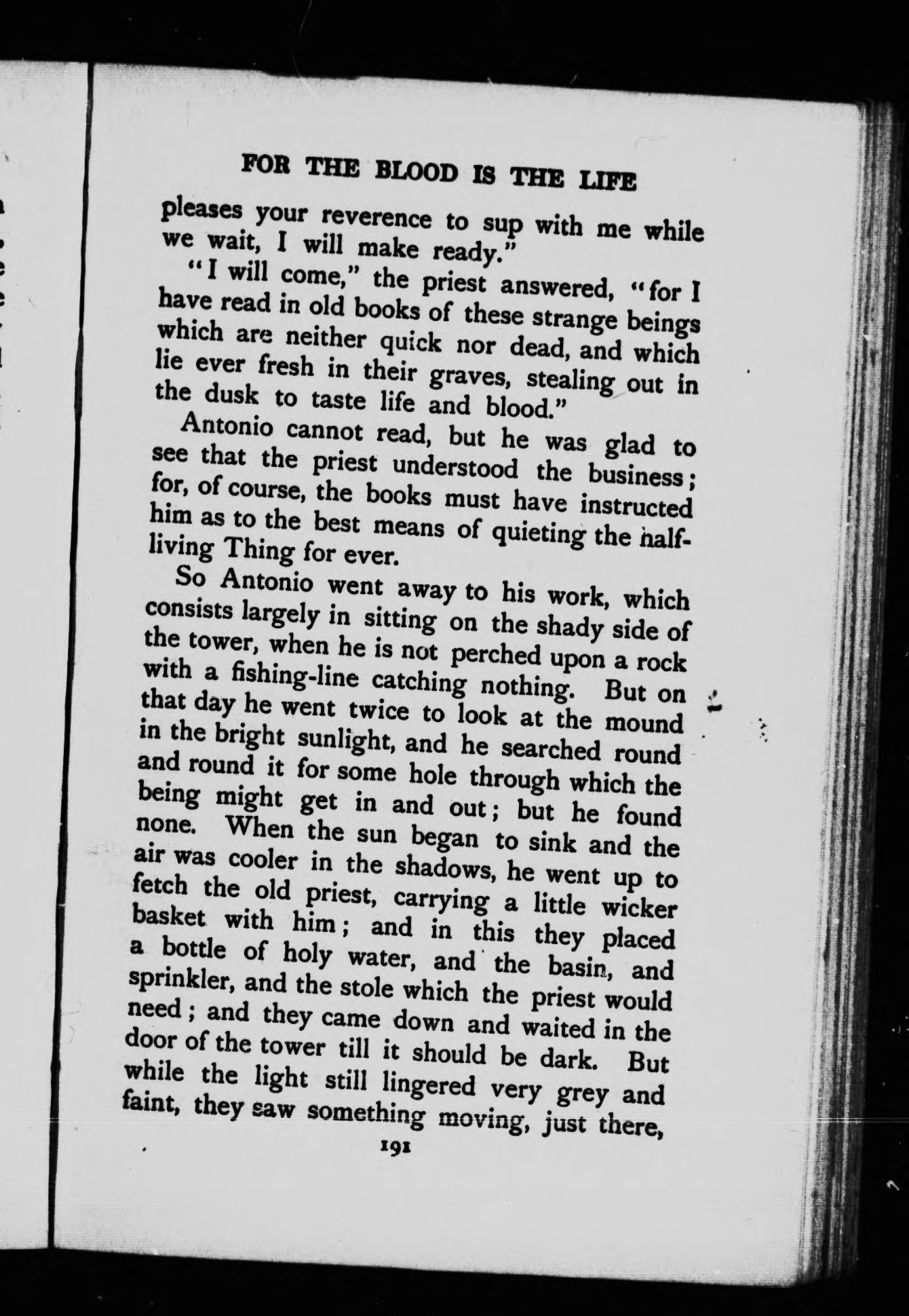 FOR THE BLOOD IS THE LIFE

pleases your reverence to sup with me while we wait, I will make ready."

"I will come," the priest answered, "for I have read in old books of these strange beings which are neither quick nor dead, and which lie ever fresh in their graves, stealing out in the dusk to taste life and blood."

Antonio cannot read, but he was glad to see that the priest understood the business; for, of course, the books must have instructed him as to the best means of quieting the half-living Thing for ever.

So Antonio went away to his work, which consists largely in sitting on the shady side of the tower, when he is not perched upon a rock with a fishing-line catching nothing. But on that day he went twice to look at the mound in the bright sunlight, and he searched round and round it for some hole through which the being might get in and out; but he found none. When the sun began to sink and the air was cooler in the shadows, he went up to fetch the old priest, carrying a little wicker basket with him; and in this they placed a bottle of holy water, and the basin, and sprinkler, and the stole which the priest would need; and they came down and waited in the door of the tower till it should be dark. But while the light still lingered very grey and faint, they saw something moving, just there,

191